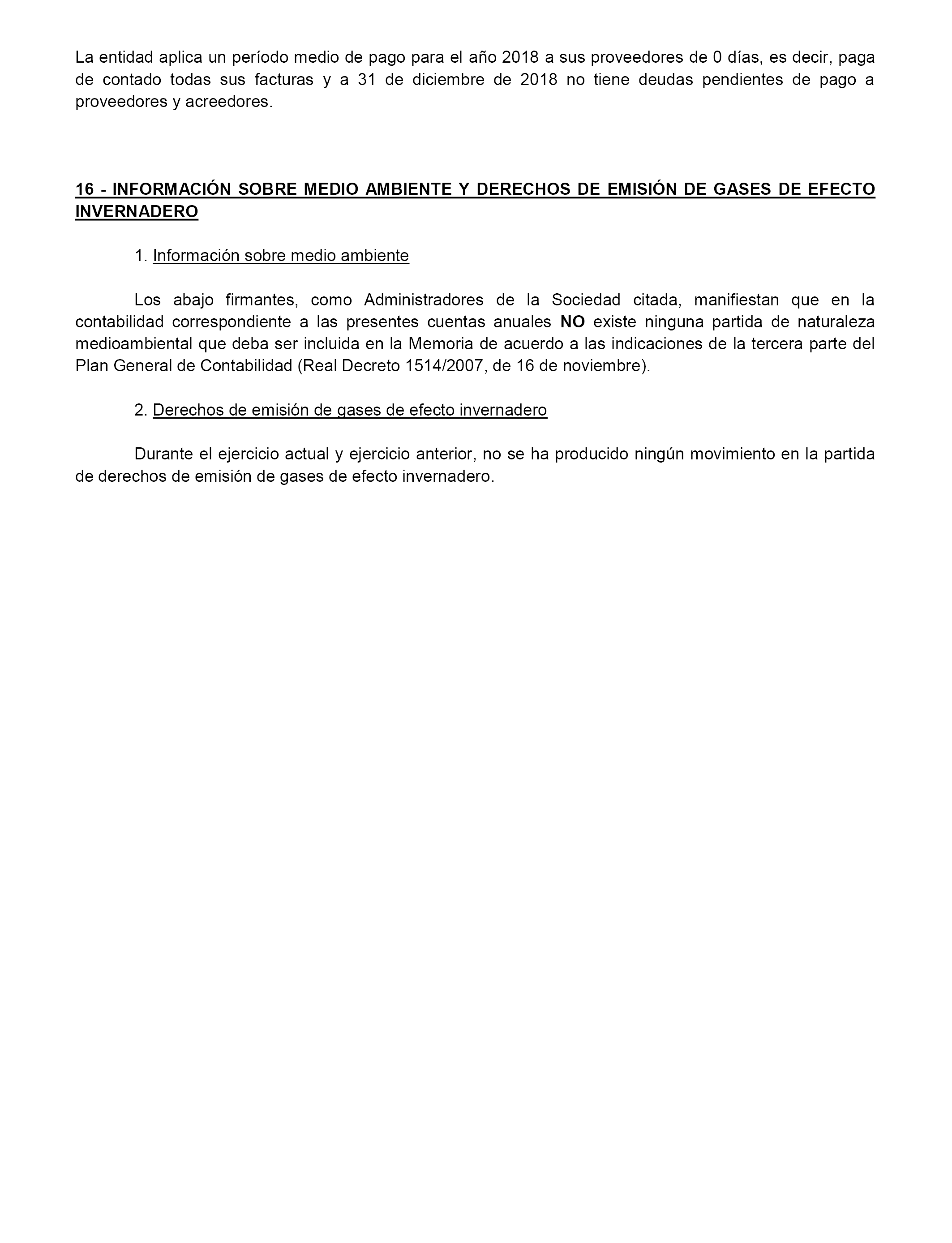 La entidad aplica un período medio de pago para el año 2018 a sus proveedores de 0 días, es decir, paga de contado todas sus facturas y a 31 de diciembre de 2018 no tiene deudas pendientes de pago a proveedores y acreedores.

16 - INFORMACIÓN SOBRE MEDIO AMBIENTE Y DERECHOS DE EMISIÓN DE GASES DE EFECTO INVERNADERO

1. Información sobre medio ambiente

Los abajo firmantes, como Administradores de la Sociedad citada, manifiestan que en la contabilidad correspondiente a las presentes cuentas anuales NO existe ninguna partida de naturaleza medioambiental que deba ser incluida en la Memoria de acuerdo a las indicaciones de la tercera parte del Plan General de Contabilidad (Real Decreto 1514/2007, de 16 de noviembre).

2. Derechos de emisión de gases de efecto invernadero

Durante el ejercicio actual y ejercicio anterior, no se ha producido ningún movimiento en la partida de derechos de emisión de gases de efecto invernadero.